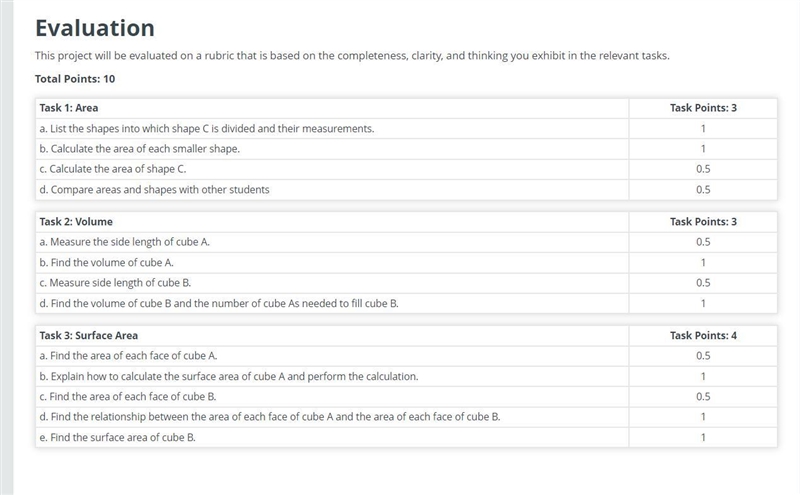 Evaluation

This project will be evaluated on a rubric that is based on the completeness, clarity, and thinking you exhibit in the relevant tasks.

Total Points: 10

| Task 1: Area | Task Points: 3 |
|---|---|
| a. List the shapes into which shape C is divided and their measurements. | 1 |
| b. Calculate the area of each smaller shape. | 1 |
| c. Calculate the area of shape C. | 0.5 |
| d. Compare areas and shapes with other students | 0.5 |

| Task 2: Volume | Task Points: 3 |
|---|---|
| a. Measure the side length of cube A. | 0.5 |
| b. Find the volume of cube A. | 1 |
| c. Measure side length of cube B. | 0.5 |
| d. Find the volume of cube B and the number of cube As needed to fill cube B. | 1 |

| Task 3: Surface Area | Task Points: 4 |
|---|---|
| a. Find the area of each face of cube A. | 0.5 |
| b. Explain how to calculate the surface area of cube A and perform the calculation. | 1 |
| c. Find the area of each face of cube B. | 0.5 |
| d. Find the relationship between the area of each face of cube A and the area of each face of cube B. | 1 |
| e. Find the surface area of cube B. | 1 |